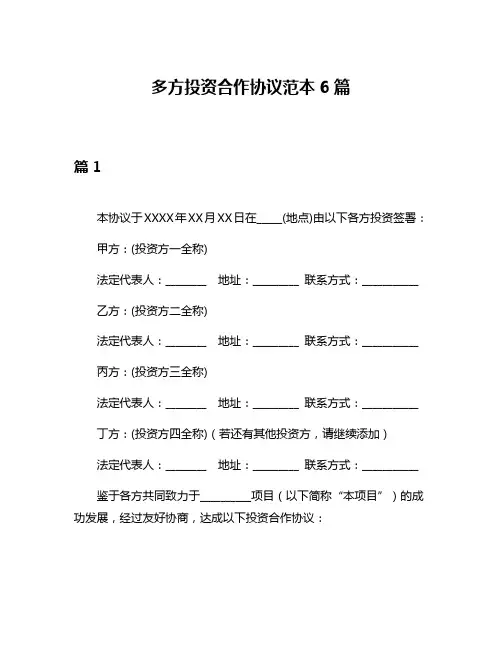 多方投资合作协议范本 6 篇

篇 1

本协议于XXXX年XX月XX日在____(地点)由以下各方投资签署：

甲方：(投资方一全称)

法定代表人：_______ 地址：________ 联系方式：__________

乙方：(投资方二全称)

法定代表人：_______ 地址：________ 联系方式：__________

丙方：(投资方三全称)

法定代表人：_______ 地址：________ 联系方式：__________

丁方：(投资方四全称)（若还有其他投资方，请继续添加）

法定代表人：_______ 地址：________ 联系方式：__________

鉴于各方共同致力于_________项目（以下简称“本项目”）的成功发展，经过友好协商，达成以下投资合作协议：